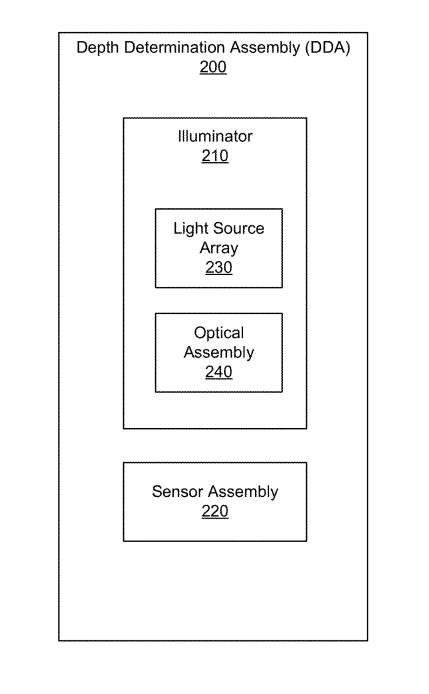 Depth Determination Assembly (DDA)
200

Illuminator
210

Light Source Array
230

Optical Assembly
240

Sensor Assembly
220